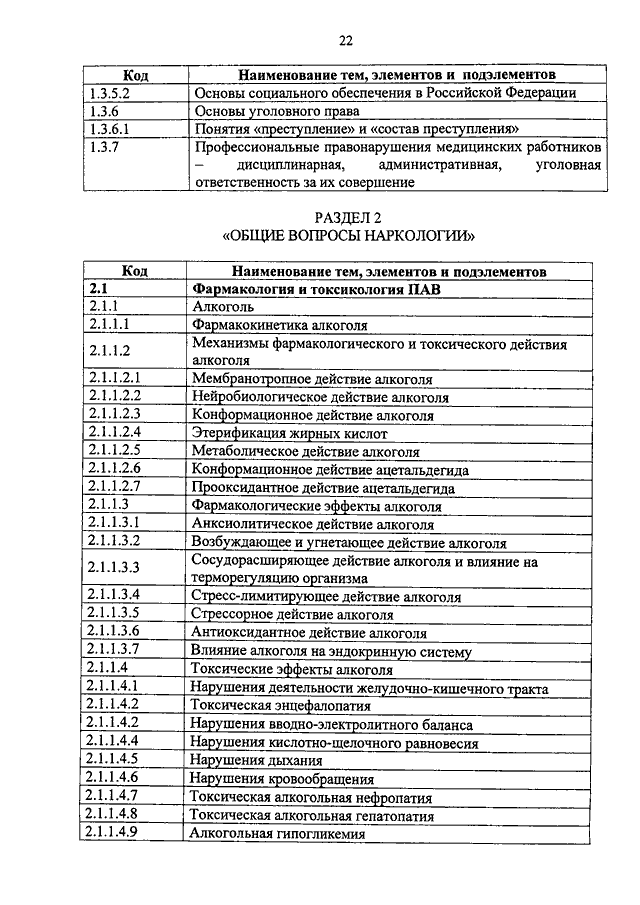 22

| Код | Наименование тем, элементов и подэлементов |
|---|---|
| 1.3.5.2 | Основы социального обеспечения в Российской Федерации |
| 1.3.6 | Основы уголовного права |
| 1.3.6.1 | Понятия «преступление» и «состав преступления» |
| 1.3.7 | Профессиональные правонарушения медицинских работников – дисциплинарная, административная, уголовная ответственность за их совершение |

РАЗДЕЛ 2
«ОБЩИЕ ВОПРОСЫ НАРКОЛОГИИ»

| Код | Наименование тем, элементов и подэлементов |
|---|---|
| 2.1 | Фармакология и токсикология ПАВ |
| 2.1.1 | Алкоголь |
| 2.1.1.1 | Фармакокинетика алкоголя |
| 2.1.1.2 | Механизмы фармакологического и токсического действия алкоголя |
| 2.1.1.2.1 | Мембранотропное действие алкоголя |
| 2.1.1.2.2 | Нейробиологическое действие алкоголя |
| 2.1.1.2.3 | Конформационное действие алкоголя |
| 2.1.1.2.4 | Этерификация жирных кислот |
| 2.1.1.2.5 | Метаболическое действие алкоголя |
| 2.1.1.2.6 | Конформационное действие ацетальдегида |
| 2.1.1.2.7 | Прооксидантное действие ацетальдегида |
| 2.1.1.3 | Фармакологические эффекты алкоголя |
| 2.1.1.3.1 | Анксиолитическое действие алкоголя |
| 2.1.1.3.2 | Возбуждающее и угнетающее действие алкоголя |
| 2.1.1.3.3 | Сосудорасширяющее действие алкоголя и влияние на терморегуляцию организма |
| 2.1.1.3.4 | Стресс-лимитирующее действие алкоголя |
| 2.1.1.3.5 | Стрессорное действие алкоголя |
| 2.1.1.3.6 | Антиоксидантное действие алкоголя |
| 2.1.1.3.7 | Влияние алкоголя на эндокринную систему |
| 2.1.1.4 | Токсические эффекты алкоголя |
| 2.1.1.4.1 | Нарушения деятельности желудочно-кишечного тракта |
| 2.1.1.4.2 | Токсическая энцефалопатия |
| 2.1.1.4.2 | Нарушения вводно-электролитного баланса |
| 2.1.1.4.4 | Нарушения кислотно-щелочного равновесия |
| 2.1.1.4.5 | Нарушения дыхания |
| 2.1.1.4.6 | Нарушения кровообращения |
| 2.1.1.4.7 | Токсическая алкогольная нефропатия |
| 2.1.1.4.8 | Токсическая алкогольная гепатопатия |
| 2.1.1.4.9 | Алкогольная гипогликемия |